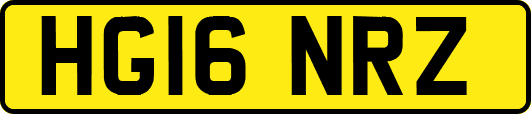 HG16 NRZ